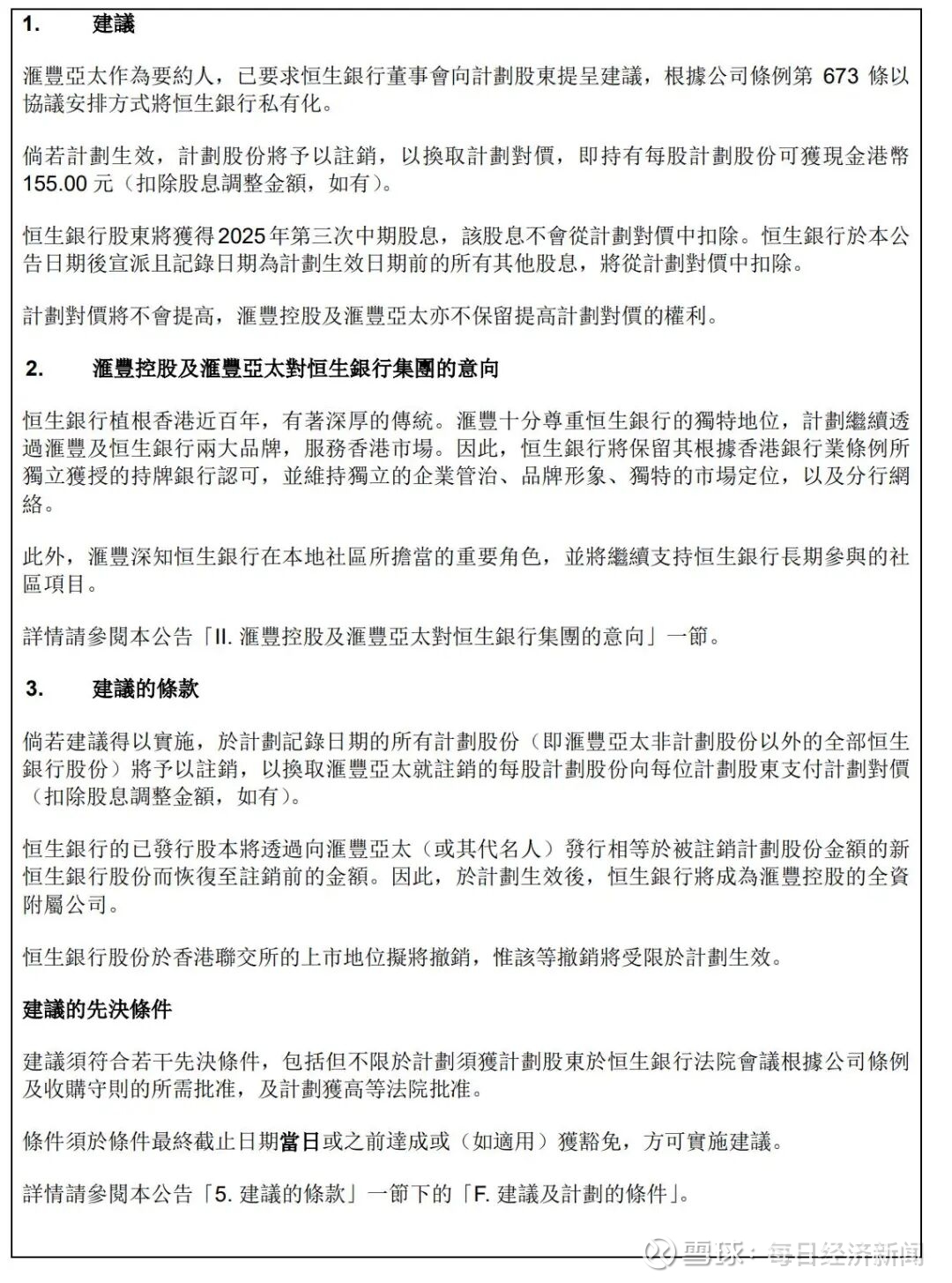 1. 建議

滙豐亞太作為要約人，已要求恒生銀行董事會向計劃股東提呈建議，根據公司條例第 673 條以協議安排方式將恒生銀行私有化。

倘若計劃生效，計劃股份將予以註銷，以換取計劃對價，即持有每股計劃股份可獲現金港幣 155.00 元（扣除股息調整金額，如有）。

恒生銀行股東將獲得2025年第三次中期股息，該股息不會從計劃對價中扣除。恒生銀行於本公告日期後宣派且記錄日期為計劃生效日期前的所有其他股息，將從計劃對價中扣除。

計劃對價將不會提高，滙豐控股及滙豐亞太亦不保留提高計劃對價的權利。

2. 滙豐控股及滙豐亞太對恒生銀行集團的意向

恒生銀行植根香港近百年，有著深厚的傳統。滙豐十分尊重恒生銀行的獨特地位，計劃繼續透過滙豐及恒生銀行兩大品牌，服務香港市場。因此，恒生銀行將保留其根據香港銀行業條例所獨立獲授的持牌銀行認可，並維持獨立的企業管治、品牌形象、獨特的市場定位，以及分行網絡。

此外，滙豐深知恒生銀行在本地社區所擔當的重要角色，並將繼續支持恒生銀行長期參與的社區項目。

詳情請參閱本公告「II. 滙豐控股及滙豐亞太對恒生銀行集團的意向」一節。

3. 建議的條款

倘若建議得以實施，於計劃記錄日期的所有計劃股份（即滙豐亞太非計劃股份以外的全部恒生銀行股份）將予以註銷，以換取滙豐亞太就註銷的每股計劃股份向每位計劃股東支付計劃對價（扣除股息調整金額，如有）。

恒生銀行的已發行股本將透過向滙豐亞太（或其代名人）發行相等於被註銷計劃股份金額的新恒生銀行股份而恢復至註銷前的金額。因此，於計劃生效後，恒生銀行將成為滙豐控股的全資附屬公司。

恒生銀行股份於香港聯交所的上市地位擬將撤銷，惟該等撤銷將受限於計劃生效。

建議的先決條件

建議須符合若干先決條件，包括但不限於計劃須獲計劃股東於恒生銀行法院會議根據公司條例及收購守則的所需批准，及計劃獲高等法院批准。

條件須於條件最終截止日期當日或之前達成或（如適用）獲豁免，方可實施建議。

詳情請參閱本公告「5. 建議的條款」一節下的「F. 建議及計劃的條件」。

雪球：每日经济新闻